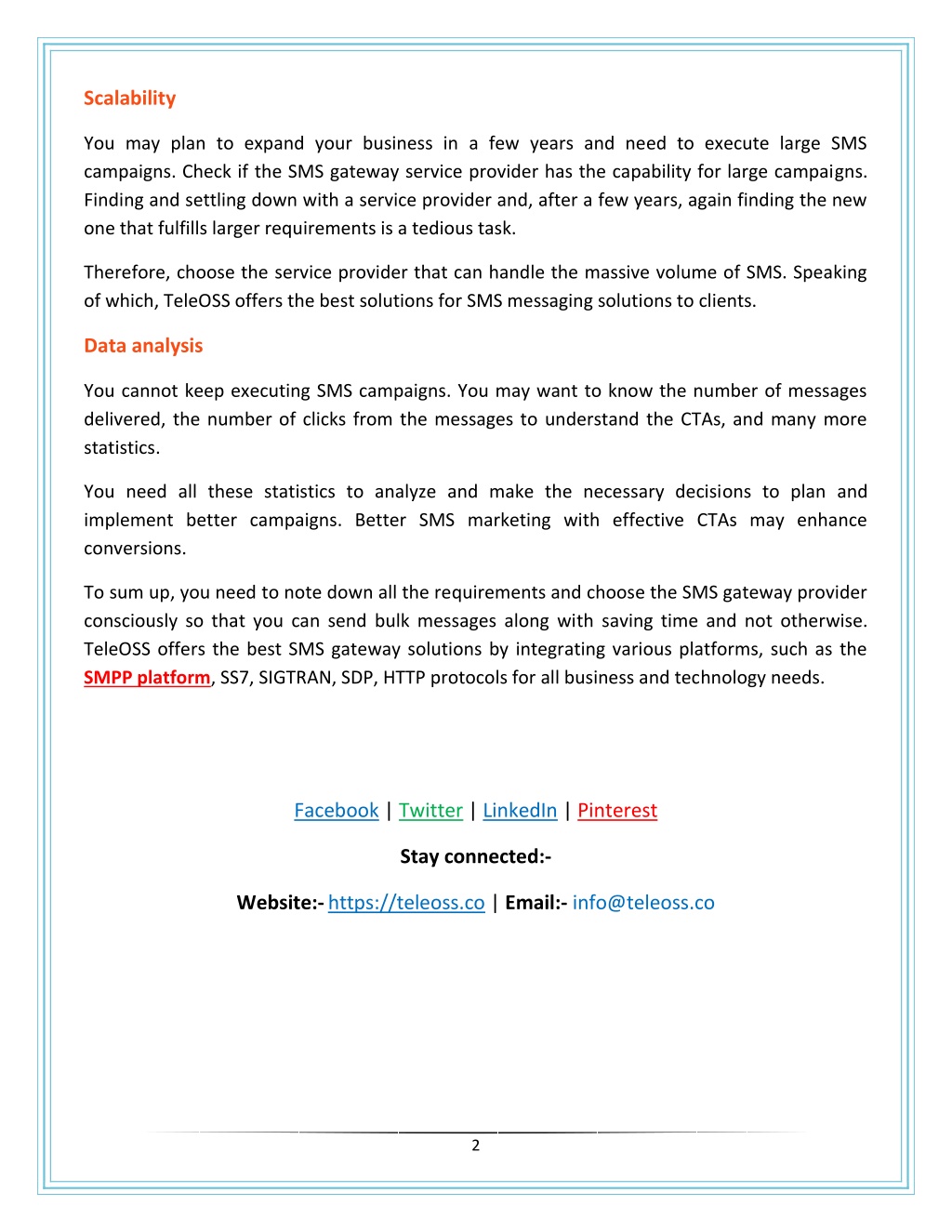 Scalability

You may plan to expand your business in a few years and need to execute large SMS campaigns. Check if the SMS gateway service provider has the capability for large campaigns. Finding and settling down with a service provider and, after a few years, again finding the new one that fulfills larger requirements is a tedious task.

Therefore, choose the service provider that can handle the massive volume of SMS. Speaking of which, TeleOSS offers the best solutions for SMS messaging solutions to clients.

Data analysis

You cannot keep executing SMS campaigns. You may want to know the number of messages delivered, the number of clicks from the messages to understand the CTAs, and many more statistics.

You need all these statistics to analyze and make the necessary decisions to plan and implement better campaigns. Better SMS marketing with effective CTAs may enhance conversions.

To sum up, you need to note down all the requirements and choose the SMS gateway provider consciously so that you can send bulk messages along with saving time and not otherwise. TeleOSS offers the best SMS gateway solutions by integrating various platforms, such as the SMPP platform, SS7, SIGTRAN, SDP, HTTP protocols for all business and technology needs.

Facebook | Twitter | LinkedIn | Pinterest

Stay connected:-

Website:- https://teleoss.co | Email:- info@teleoss.co

2